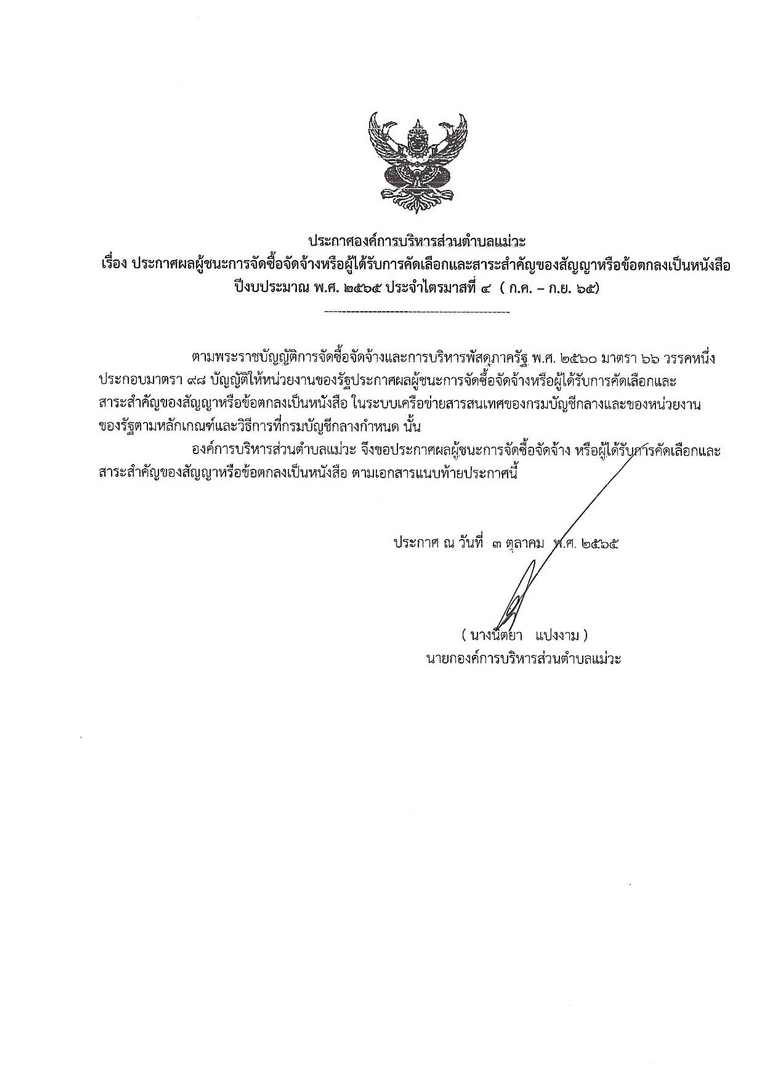 ประกาศองค์การบริหารส่วนตำบลแม่วะ
เรื่อง ประกาศผลผู้ชนะการจัดซื้อจัดจ้างหรือผู้ได้รับการคัดเลือกและสาระสำคัญของสัญญาหรือข้อตกลงเป็นหนังสือ
ปีงบประมาณ พ.ศ. ๒๕๖๕ ประจำไตรมาสที่ ๔ ( ก.ค. – ก.ย. ๖๕)

ตามพระราชบัญญัติการจัดซื้อจัดจ้างและการบริหารพัสดุภาครัฐ พ.ศ. ๒๕๖๐ มาตรา ๖๖ วรรคหนึ่ง ประกอบมาตรา ๙๘ บัญญัติให้หน่วยงานของรัฐประกาศผลผู้ชนะการจัดซื้อจัดจ้างหรือผู้ได้รับการคัดเลือกและสาระสำคัญของสัญญาหรือข้อตกลงเป็นหนังสือ ในระบบเครือข่ายสารสนเทศของกรมบัญชีกลางและของหน่วยงานของรัฐตามหลักเกณฑ์และวิธีการที่กรมบัญชีกลางกำหนด นั้น

องค์การบริหารส่วนตำบลแม่วะ จึงขอประกาศผลผู้ชนะการจัดซื้อจัดจ้าง หรือผู้ได้รับการคัดเลือกและสาระสำคัญของสัญญาหรือข้อตกลงเป็นหนังสือ ตามเอกสารแนบท้ายประกาศนี้

ประกาศ ณ วันที่ ๓ ตุลาคม พ.ศ. ๒๕๖๕

( นางนิตยา แปงงาม )
นายกองค์การบริหารส่วนตำบลแม่วะ